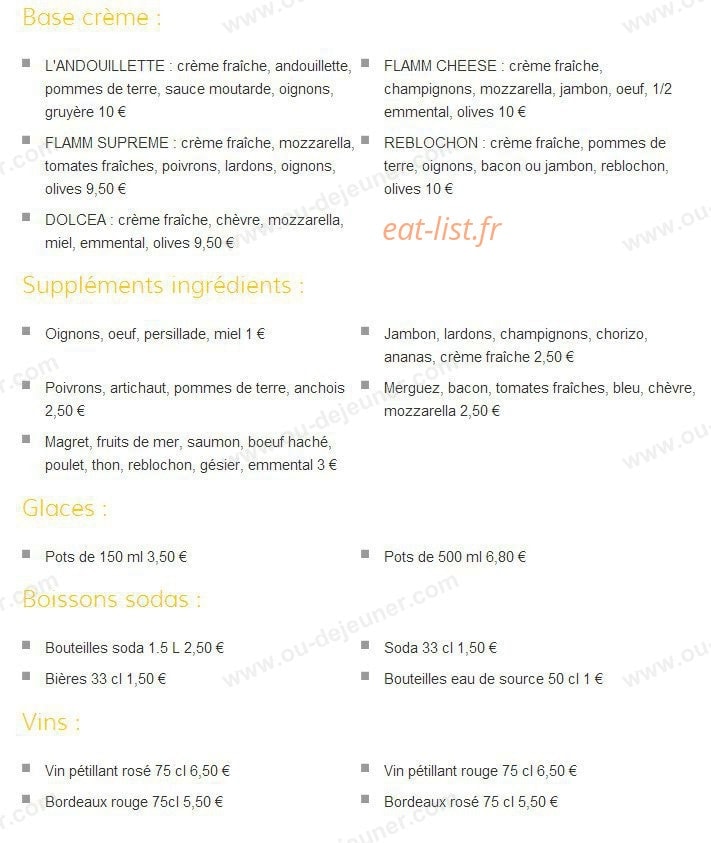 Base crème :

L'ANDOUILLETTE : crème fraîche, andouillette, pommes de terre, sauce moutarde, oignons, gruyère 10 €

FLAMM SUPREME : crème fraîche, mozzarella, tomates fraîches, poivrons, lardons, oignons, olives 9,50 €

DOLCEA : crème fraîche, chèvre, mozzarella, miel, emmental, olives 9,50 €

FLAMM CHEESE : crème fraîche, champignons, mozzarella, jambon, oeuf, 1/2 emmental, olives 10 €

REBLOCHON : crème fraîche, pommes de terre, oignons, bacon ou jambon, reblochon, olives 10 €

eat-list.fr

Suppléments ingrédients :

Oignons, oeuf, persillade, miel 1 €

Poivrons, artichaut, pommes de terre, anchois 2,50 €

Magret, fruits de mer, saumon, boeuf haché, poulet, thon, reblochon, gésier, emmental 3 €

Jambon, lardons, champignons, chorizo, ananas, crème fraîche 2,50 €

Merguez, bacon, tomates fraîches, bleu, chèvre, mozzarella 2,50 €

Glaces :

Pots de 150 ml 3,50 €

Pots de 500 ml 6,80 €

Boissons sodas :

Bouteilles soda 1.5 L 2,50 €

Bières 33 cl 1,50 €

Soda 33 cl 1,50 €

Bouteilles eau de source 50 cl 1 €

Vins :

Vin pétillant rosé 75 cl 6,50 €

Bordeaux rouge 75cl 5,50 €

Vin pétillant rouge 75 cl 6,50 €

Bordeaux rosé 75 cl 5,50 €

www.ou-dejeuner.com